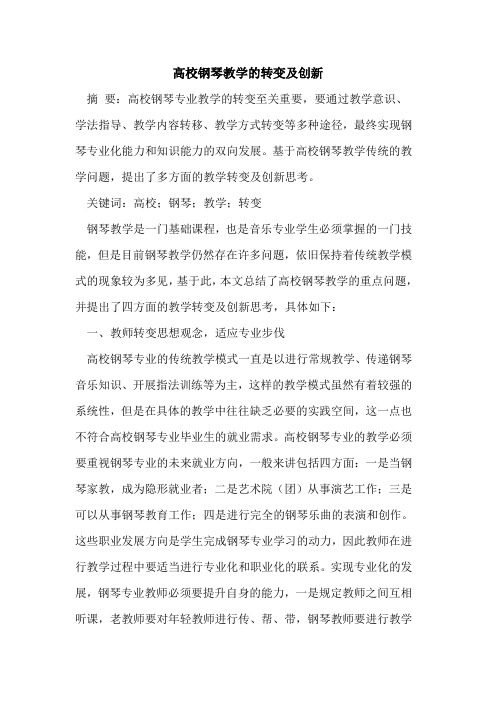 高校钢琴教学的转变及创新

摘 要：高校钢琴专业教学的转变至关重要，要通过教学意识、学法指导、教学内容转移、教学方式转变等多种途径，最终实现钢琴专业化能力和知识能力的双向发展。基于高校钢琴教学传统的教学问题，提出了多方面的教学转变及创新思考。

关键词：高校；钢琴；教学；转变

钢琴教学是一门基础课程，也是音乐专业学生必须掌握的一门技能，但是目前钢琴教学仍然存在许多问题，依旧保持着传统教学模式的现象较为多见，基于此，本文总结了高校钢琴教学的重点问题，并提出了四方面的教学转变及创新思考，具体如下：

一、教师转变思想观念，适应专业步伐

高校钢琴专业的传统教学模式一直是以进行常规教学、传递钢琴音乐知识、开展指法训练等为主，这样的教学模式虽然有着较强的系统性，但是在具体的教学中往往缺乏必要的实践空间，这一点也不符合高校钢琴专业毕业生的就业需求。高校钢琴专业的教学必须要重视钢琴专业的未来就业方向，一般来讲包括四方面：一是当钢琴家教，成为隐形就业者；二是艺术院（团）从事演艺工作；三是可以从事钢琴教育工作；四是进行完全的钢琴乐曲的表演和创作。这些职业发展方向是学生完成钢琴专业学习的动力，因此教师在进行教学过程中要适当进行专业化和职业化的联系。实现专业化的发展，钢琴专业教师必须要提升自身的能力，一是规定教师之间互相听课，老教师要对年轻教师进行传、帮、带，钢琴教师要进行教学